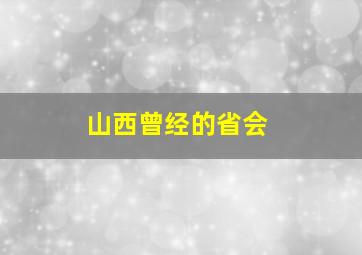 山西曾经的省会